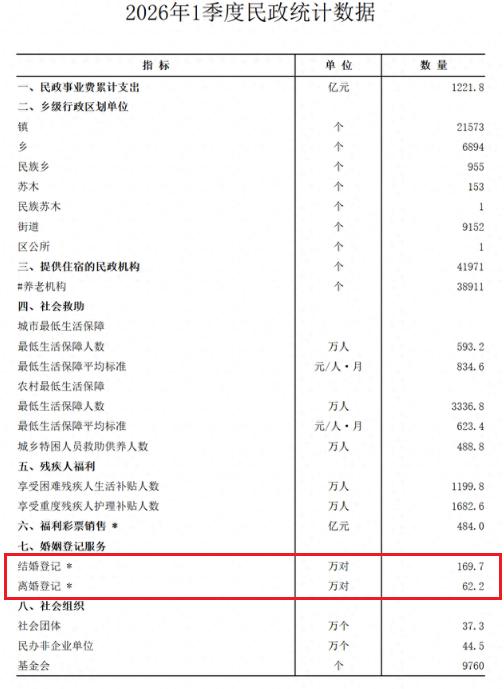 2026年1季度民政统计数据

| 指 标 | 单 位 | 数 量 |
|---|---|---|
| 一、民政事业费累计支出 | 亿元 | 1221.8 |
| 二、乡级行政区划单位 | | |
| 镇 | 个 | 21573 |
| 乡 | 个 | 6894 |
| 民族乡 | 个 | 955 |
| 苏木 | 个 | 153 |
| 民族苏木 | 个 | 1 |
| 街道 | 个 | 9152 |
| 区公所 | 个 | 1 |
| 三、提供住宿的民政机构 | 个 | 41971 |
| #养老机构 | 个 | 38911 |
| 四、社会救助 | | |
| 城市最低生活保障 | | |
| 最低生活保障人数 | 万人 | 593.2 |
| 最低生活保障平均标准 | 元/人·月 | 834.6 |
| 农村最低生活保障 | | |
| 最低生活保障人数 | 万人 | 3336.8 |
| 最低生活保障平均标准 | 元/人·月 | 623.4 |
| 城乡特困人员救助供养人数 | 万人 | 488.8 |
| 五、残疾人福利 | | |
| 享受困难残疾人生活补贴人数 | 万人 | 1199.8 |
| 享受重度残疾人护理补贴人数 | 万人 | 1682.6 |
| 六、福利彩票销售 * | 亿元 | 484.0 |
| 七、婚姻登记服务 | | |
| 结婚登记 * | 万对 | 169.7 |
| 离婚登记 * | 万对 | 62.2 |
| 八、社会组织 | | |
| 社会团体 | 万个 | 37.3 |
| 民办非企业单位 | 万个 | 44.5 |
| 基金会 | 个 | 9760 |